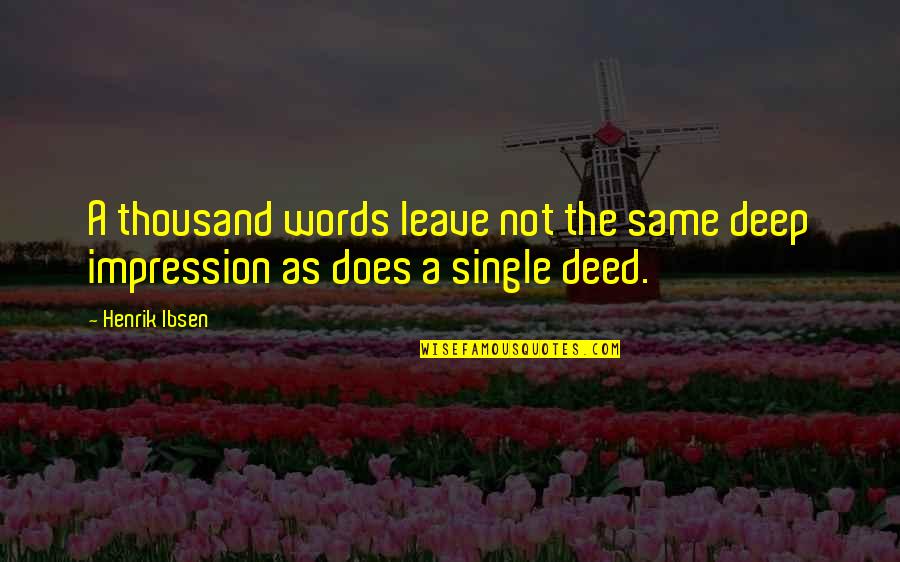 A thousand words leave not the same deep impression as does a single deed.

- Henrik Ibsen

WISEFAMOUSQUOTES.COM